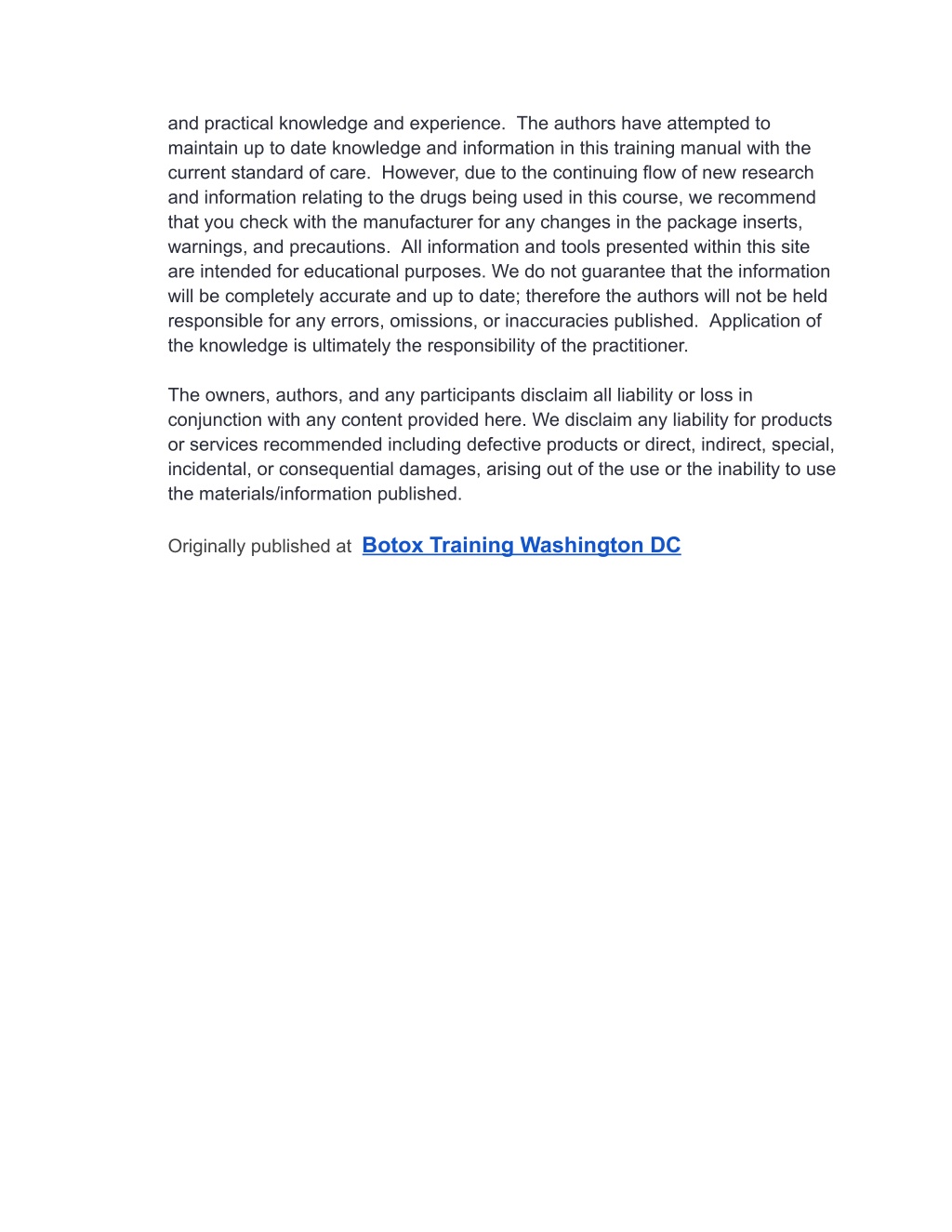 and practical knowledge and experience.  The authors have attempted to maintain up to date knowledge and information in this training manual with the current standard of care.  However, due to the continuing flow of new research and information relating to the drugs being used in this course, we recommend that you check with the manufacturer for any changes in the package inserts, warnings, and precautions.  All information and tools presented within this site are intended for educational purposes. We do not guarantee that the information will be completely accurate and up to date; therefore the authors will not be held responsible for any errors, omissions, or inaccuracies published.  Application of the knowledge is ultimately the responsibility of the practitioner.

The owners, authors, and any participants disclaim all liability or loss in conjunction with any content provided here. We disclaim any liability for products or services recommended including defective products or direct, indirect, special, incidental, or consequential damages, arising out of the use or the inability to use the materials/information published.

Originally published at  Botox Training Washington DC